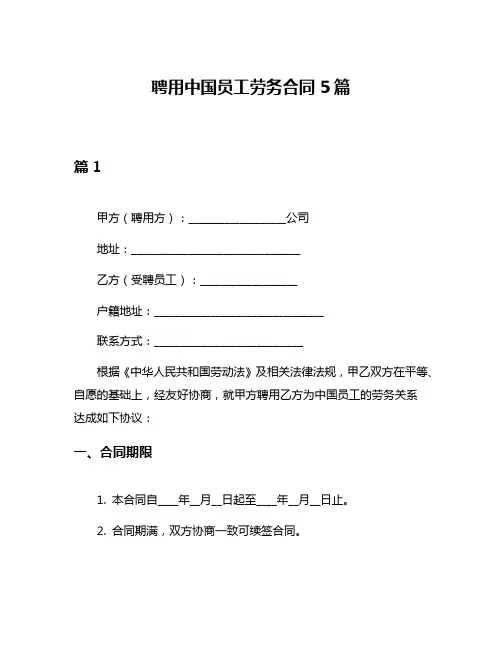 聘用中国员工劳务合同 5 篇

篇 1

甲方（聘用方）：________________公司

地址：____________________________

乙方（受聘员工）：________________

户籍地址：____________________________

联系方式：________________________

根据《中华人民共和国劳动法》及相关法律法规，甲乙双方在平等、自愿的基础上，经友好协商，就甲方聘用乙方为中国员工的劳务关系达成如下协议：

一、合同期限

1. 本合同自____年__月__日起至____年__月__日止。

2. 合同期满，双方协商一致可续签合同。